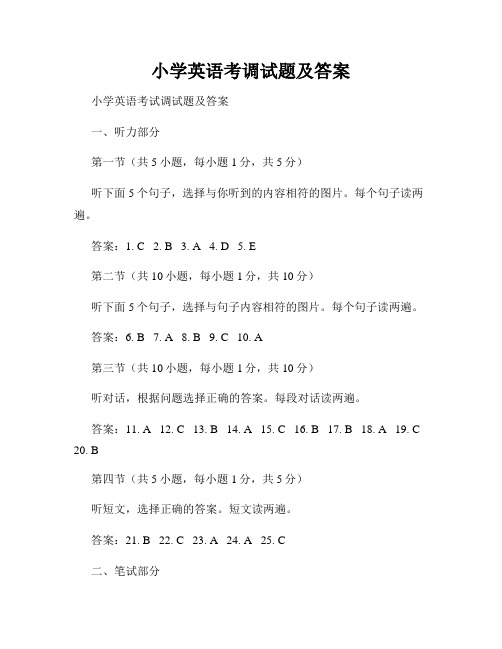 小学英语考调试题及答案

小学英语考试调试题及答案

一、听力部分

第一节（共 5 小题，每小题 1 分，共 5 分）

听下面 5 个句子，选择与你听到的内容相符的图片。每个句子读两遍。

答案：1. C 2. B 3. A 4. D 5. E

第二节（共 10 小题，每小题 1 分，共 10 分）

听下面 5 个句子，选择与句子内容相符的图片。每个句子读两遍。

答案：6. B 7. A 8. B 9. C 10. A

第三节（共 10 小题，每小题 1 分，共 10 分）

听对话，根据问题选择正确的答案。每段对话读两遍。

答案：11. A 12. C 13. B 14. A 15. C 16. B 17. B 18. A 19. C 20. B

第四节（共 5 小题，每小题 1 分，共 5 分）

听短文，选择正确的答案。短文读两遍。

答案：21. B 22. C 23. A 24. A 25. C

二、笔试部分